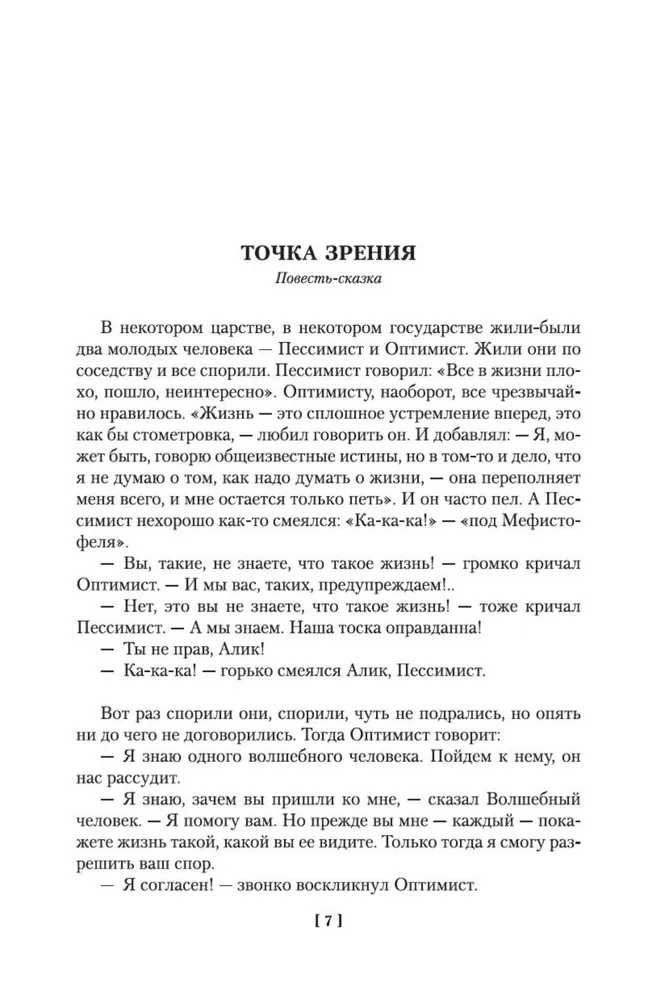 ТОЧКА ЗРЕНИЯ

Повесть-сказка

В некотором царстве, в некотором государстве жили-были два молодых человека — Пессимист и Оптимист. Жили они по соседству и все спорили. Пессимист говорил: «Все в жизни плохо, пошло, неинтересно». Оптимисту, наоборот, все чрезвычайно нравилось. «Жизнь — это сплошное устремление вперед, это как бы стометровка, — любил говорить он. И добавлял: — Я, может быть, говорю общеизвестные истины, но в том-то и дело, что я не думаю о том, как надо думать о жизни, — она переполняет меня всего, и мне остается только петь». И он часто пел. А Пессимист нехорошо как-то смеялся: «Ка-ка-ка!» — «под Мефистофеля».

— Вы, такие, не знаете, что такое жизнь! — громко кричал Оптимист. — И мы вас, таких, предупреждаем!..

— Нет, это вы не знаете, что такое жизнь! — тоже кричал Пессимист. — А мы знаем. Наша тоска оправданна!

— Ты не прав, Алик!

— Ка-ка-ка! — горько смеялся Алик, Пессимист.

Вот раз спорили они, спорили, чуть не подрались, но опять ни до чего не договорились. Тогда Оптимист говорит:

— Я знаю одного волшебного человека. Пойдем к нему, он нас рассудит.

— Я знаю, зачем вы пришли ко мне, — сказал Волшебный человек. — Я помогу вам. Но прежде вы мне — каждый — покажете жизнь такой, какой вы ее видите. Только тогда я смогу разрешить ваш спор.

— Я согласен! — звонко воскликнул Оптимист.

[ 7 ]